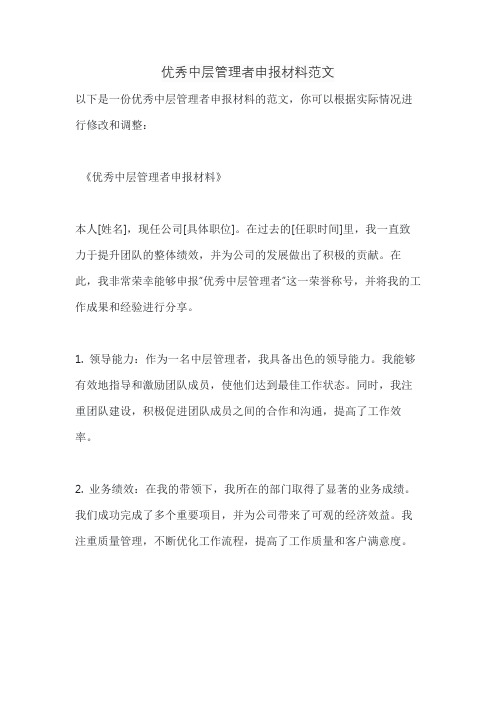 优秀中层管理者申报材料范文

以下是一份优秀中层管理者申报材料的范文，你可以根据实际情况进行修改和调整：

《优秀中层管理者申报材料》

本人[姓名]，现任公司[具体职位]。在过去的[任职时间]里，我一直致力于提升团队的整体绩效，并为公司的发展做出了积极的贡献。在此，我非常荣幸能够申报"优秀中层管理者"这一荣誉称号，并将我的工作成果和经验进行分享。

1. 领导能力：作为一名中层管理者，我具备出色的领导能力。我能够有效地指导和激励团队成员，使他们达到最佳工作状态。同时，我注重团队建设，积极促进团队成员之间的合作和沟通，提高了工作效率。

2. 业务绩效：在我的带领下，我所在的部门取得了显著的业务成绩。我们成功完成了多个重要项目，并为公司带来了可观的经济效益。我注重质量管理，不断优化工作流程，提高了工作质量和客户满意度。